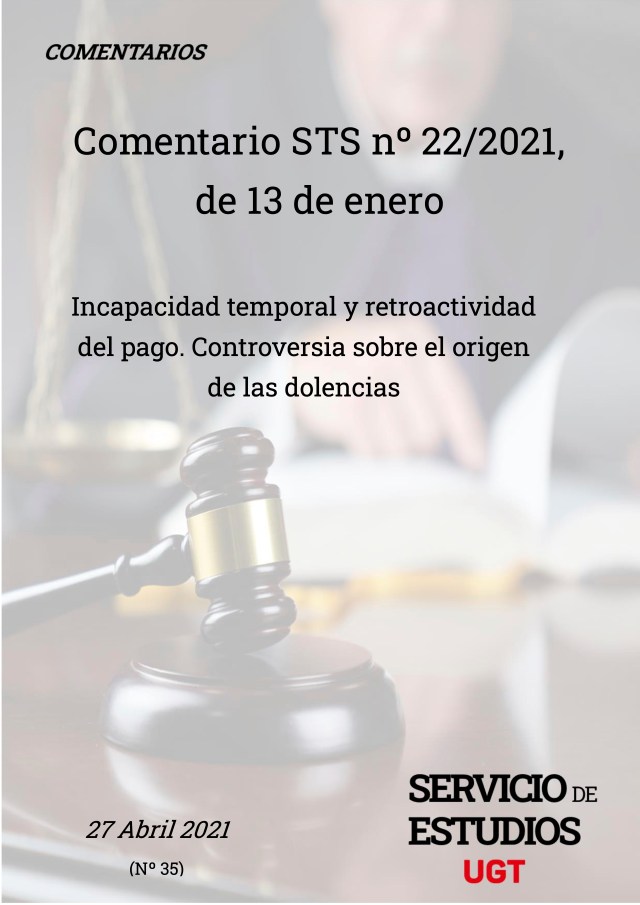 COMENTARIOS

Comentario STS nº 22/2021, de 13 de enero

Incapacidad temporal y retroactividad del pago. Controversia sobre el origen de las dolencias

27 Abril 2021

(Nº 35)

SERVICIO DE ESTUDIOS UGT